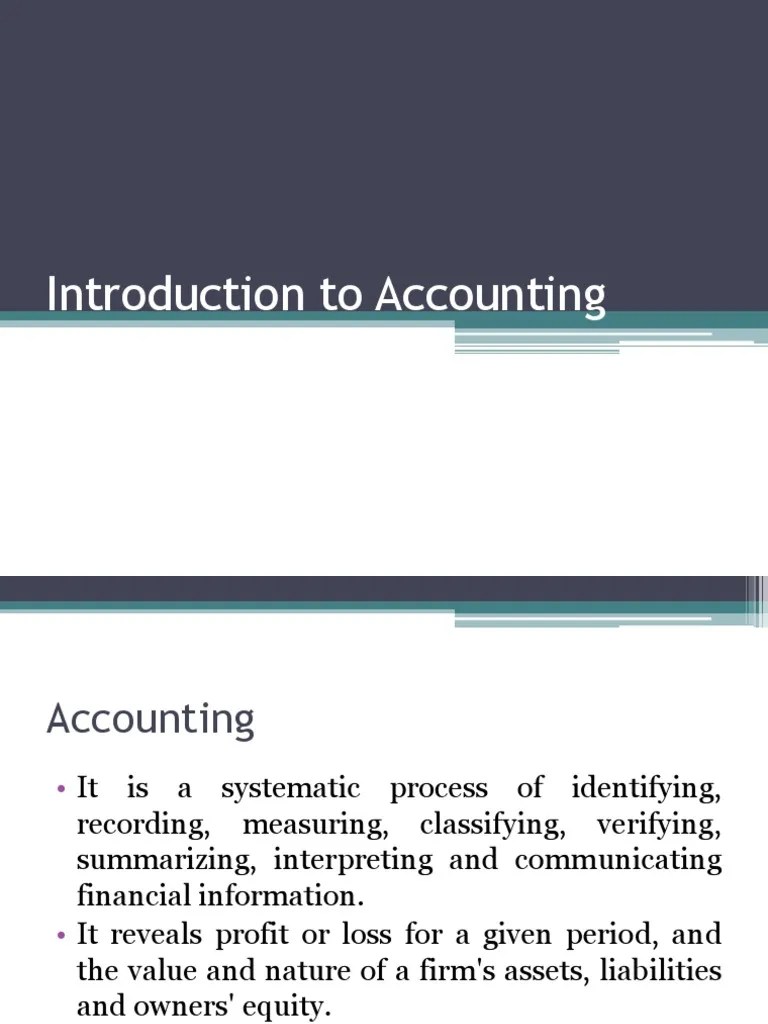 Introduction to Accounting

Accounting

• It is a systematic process of identifying, recording, measuring, classifying, verifying, summarizing, interpreting and communicating financial information.
• It reveals profit or loss for a given period, and the value and nature of a firm's assets, liabilities and owners' equity.